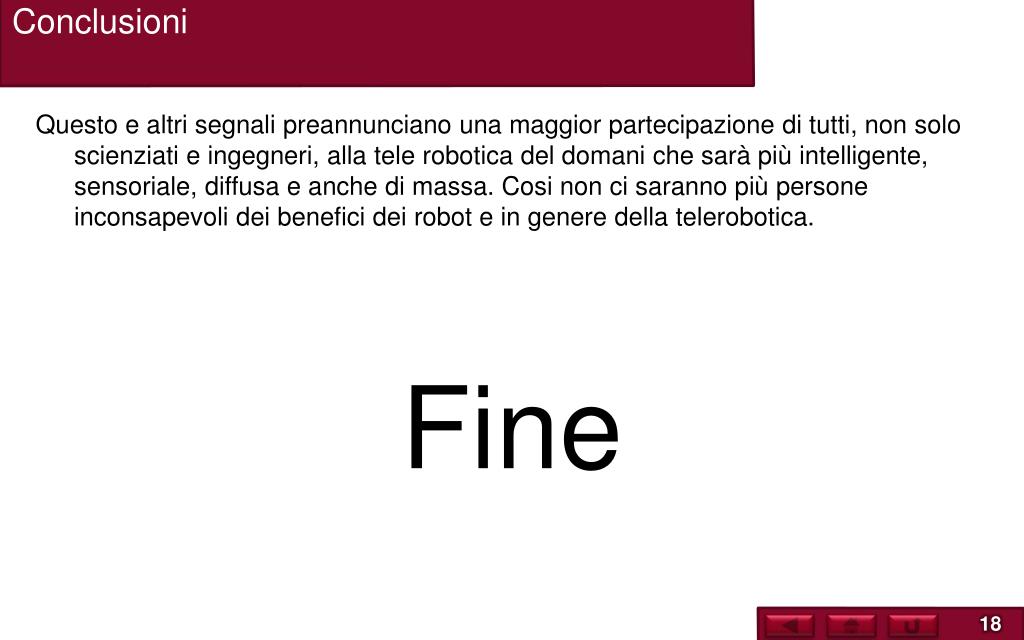 Conclusioni

Questo e altri segnali preannunciano una maggior partecipazione di tutti, non solo scienziati e ingegneri, alla tele robotica del domani che sarà più intelligente, sensoriale, diffusa e anche di massa. Cosi non ci saranno più persone inconsapevoli dei benefici dei robot e in genere della telerobotica.

Fine

18